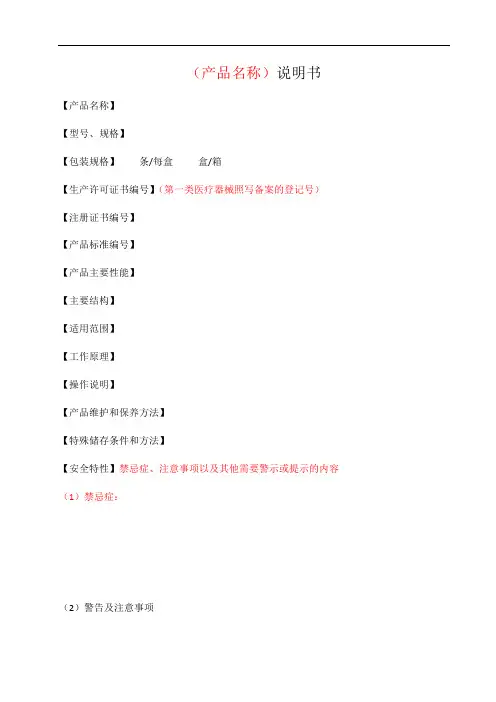 （产品名称）说明书

【产品名称】

【型号、规格】

【包装规格】　条/每盒　盒/箱

【生产许可证书编号】（第一类医疗器械照写备案的登记号）

【注册证书编号】

【产品标准编号】

【产品主要性能】

【主要结构】

【适用范围】

【工作原理】

【操作说明】

【产品维护和保养方法】

【特殊储存条件和方法】

【安全特性】禁忌症、注意事项以及其他需要警示或提示的内容

（1）禁忌症：

（2）警告及注意事项